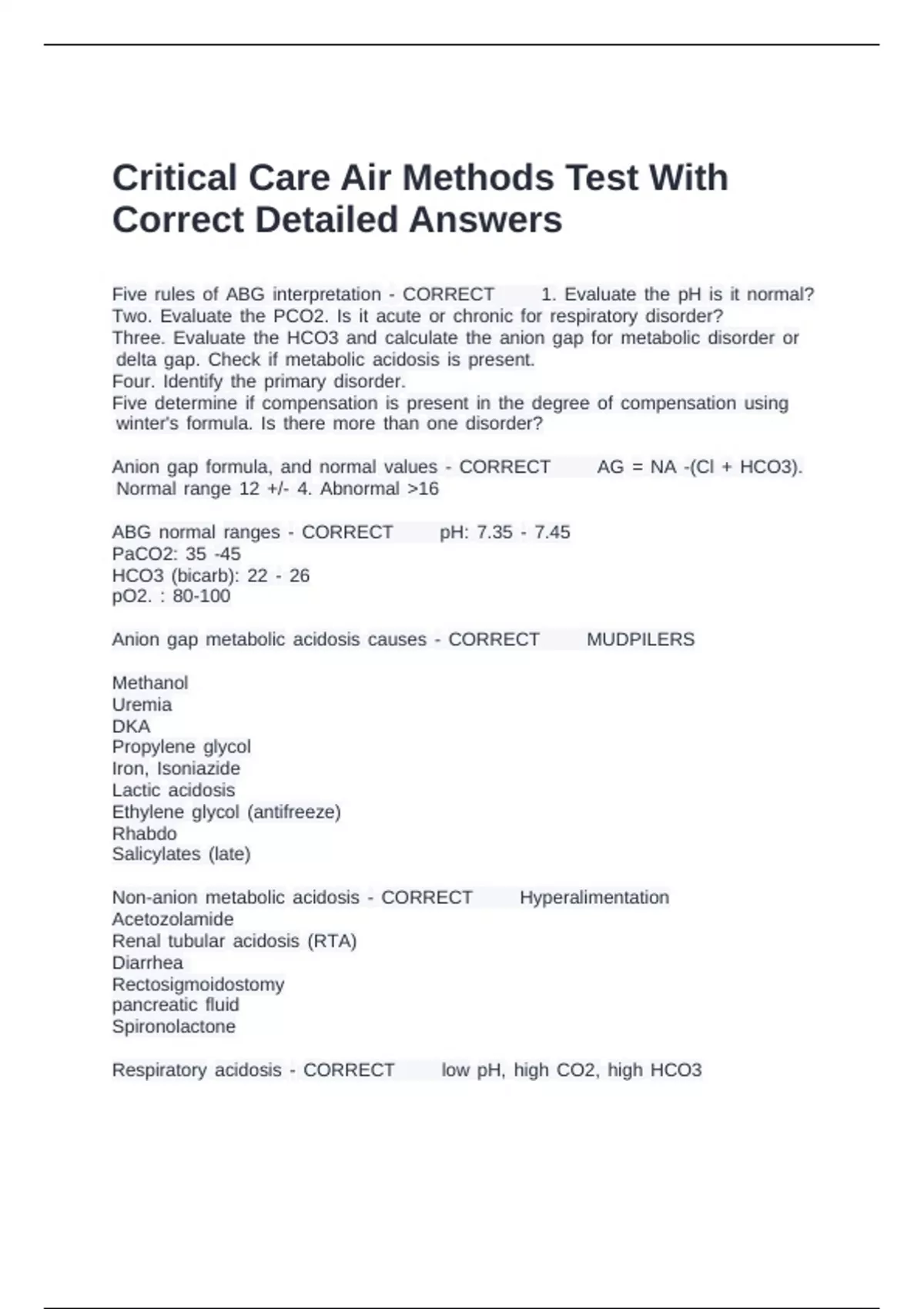 Critical Care Air Methods Test With Correct Detailed Answers

Five rules of ABG interpretation - CORRECT 1. Evaluate the pH is it normal?
Two. Evaluate the PCO2. Is it acute or chronic for respiratory disorder?
Three. Evaluate the HCO3 and calculate the anion gap for metabolic disorder or delta gap. Check if metabolic acidosis is present.
Four. Identify the primary disorder.
Five determine if compensation is present in the degree of compensation using winter's formula. Is there more than one disorder?

Anion gap formula, and normal values - CORRECT AG = NA -(Cl + HCO3). Normal range 12 +/- 4. Abnormal >16

ABG normal ranges - CORRECT pH: 7.35 - 7.45
PaCO2: 35 -45
HCO3 (bicarb): 22 - 26
pO2. : 80-100

Anion gap metabolic acidosis causes - CORRECT MUDPILERS

Methanol
Uremia
DKA
Propylene glycol
Iron, Isoniazide
Lactic acidosis
Ethylene glycol (antifreeze)
Rhabdo
Salicylates (late)

Non-anion metabolic acidosis - CORRECT Hyperalimentation
Acetozolamide
Renal tubular acidosis (RTA)
Diarrhea
Rectosigmoidostomy
pancreatic fluid
Spironolactone

Respiratory acidosis - CORRECT low pH, high CO2, high HCO3